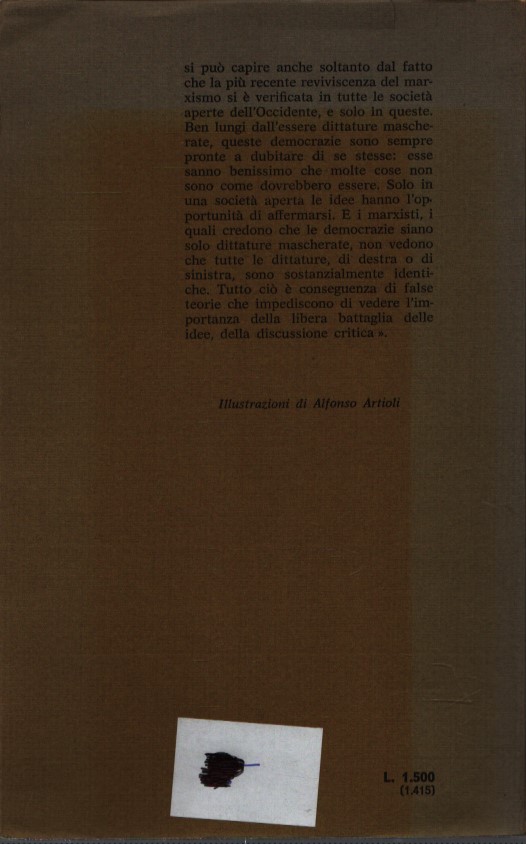 si può capire anche soltanto dal fatto che la più recente reviviscenza del marxismo si è verificata in tutte le società aperte dell'Occidente, e solo in queste. Ben lungi dall'essere dittature mascherate, queste democrazie sono sempre pronte a dubitare di se stesse: esse sanno benissimo che molte cose non sono come dovrebbero essere. Solo in una società aperta le idee hanno l'opportunità di affermarsi. E i marxisti, i quali credono che le democrazie siano solo dittature mascherate, non vedono che tutte le dittature, di destra o di sinistra, sono sostanzialmente identiche. Tutto ciò è conseguenza di false teorie che impediscono di vedere l'importanza della libera battaglia delle idee, della discussione critica ».

Illustrazioni di Alfonso Artioli

L. 1.500
(1.415)